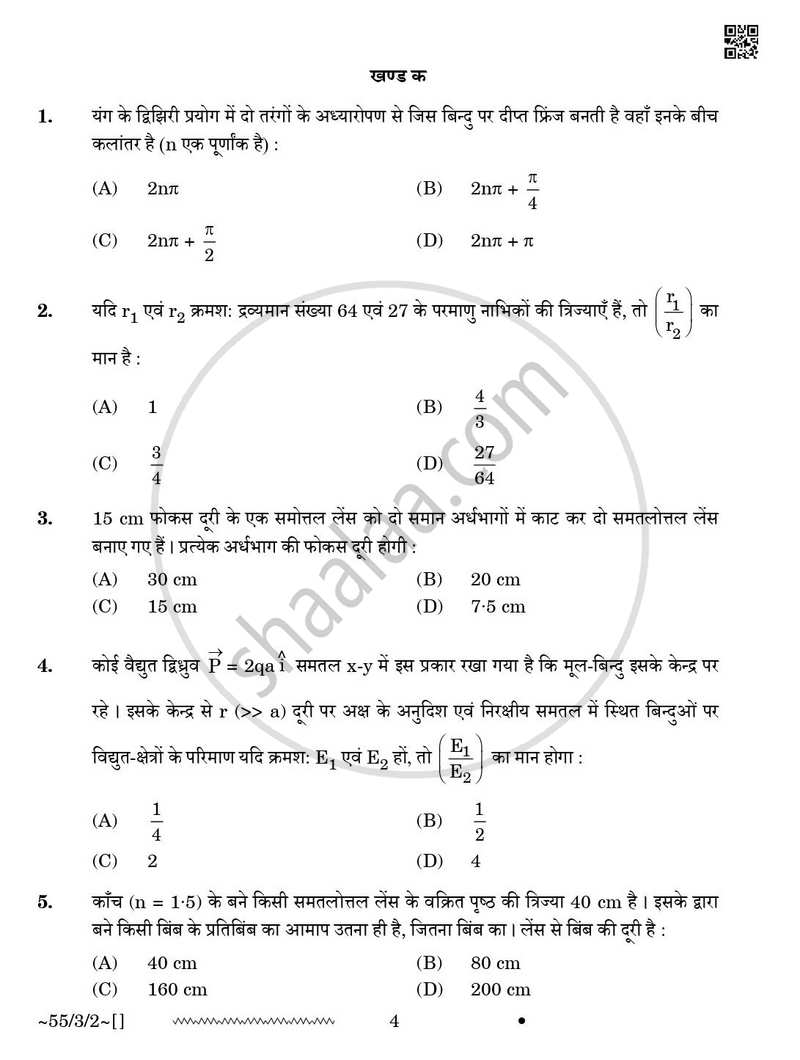 खण्ड क

1. यंग के द्विझिरी प्रयोग में दो तरंगों के अध्यारोपण से जिस बिन्दु पर दीप्त फ्रिंज बनती है वहाँ इनके बीच कलांतर है (n एक पूर्णांक है) :

(A) $2n\pi$ (B) $2n\pi + \frac{\pi}{4}$

(C) $2n\pi + \frac{\pi}{2}$ (D) $2n\pi + \pi$

2. यदि $r_1$ एवं $r_2$ क्रमश: द्रव्यमान संख्या 64 एवं 27 के परमाणु नाभिकों की त्रिज्याएँ हैं, तो $\left(\frac{r_1}{r_2}\right)$ का मान है :

(A) 1 (B) $\frac{4}{3}$

(C) $\frac{3}{4}$ (D) $\frac{27}{64}$

3. 15 cm फोकस दूरी के एक समोत्तल लेंस को दो समान अर्धभागों में काट कर दो समतलोत्तल लेंस बनाए गए हैं । प्रत्येक अर्धभाग की फोकस दूरी होगी :

(A) 30 cm (B) 20 cm
(C) 15 cm (D) 7·5 cm

4. कोई वैद्युत द्विध्रुव $\vec{P} = 2qa\,\hat{i}$ समतल x-y में इस प्रकार रखा गया है कि मूल-बिन्दु इसके केन्द्र पर रहे । इसके केन्द्र से r (>> a) दूरी पर अक्ष के अनुदिश एवं निरक्षीय समतल में स्थित बिन्दुओं पर विद्युत-क्षेत्रों के परिमाण यदि क्रमश: $E_1$ एवं $E_2$ हों, तो $\left(\frac{E_1}{E_2}\right)$ का मान होगा :

(A) $\frac{1}{4}$ (B) $\frac{1}{2}$
(C) 2 (D) 4

5. काँच (n = 1·5) के बने किसी समतलोत्तल लेंस के वक्रित पृष्ठ की त्रिज्या 40 cm है । इसके द्वारा बने किसी बिंब के प्रतिबिंब का आमाप उतना ही है, जितना बिंब का । लेंस से बिंब की दूरी है :

(A) 40 cm (B) 80 cm
(C) 160 cm (D) 200 cm

~55/3/2~[] 4

shaalaa.com